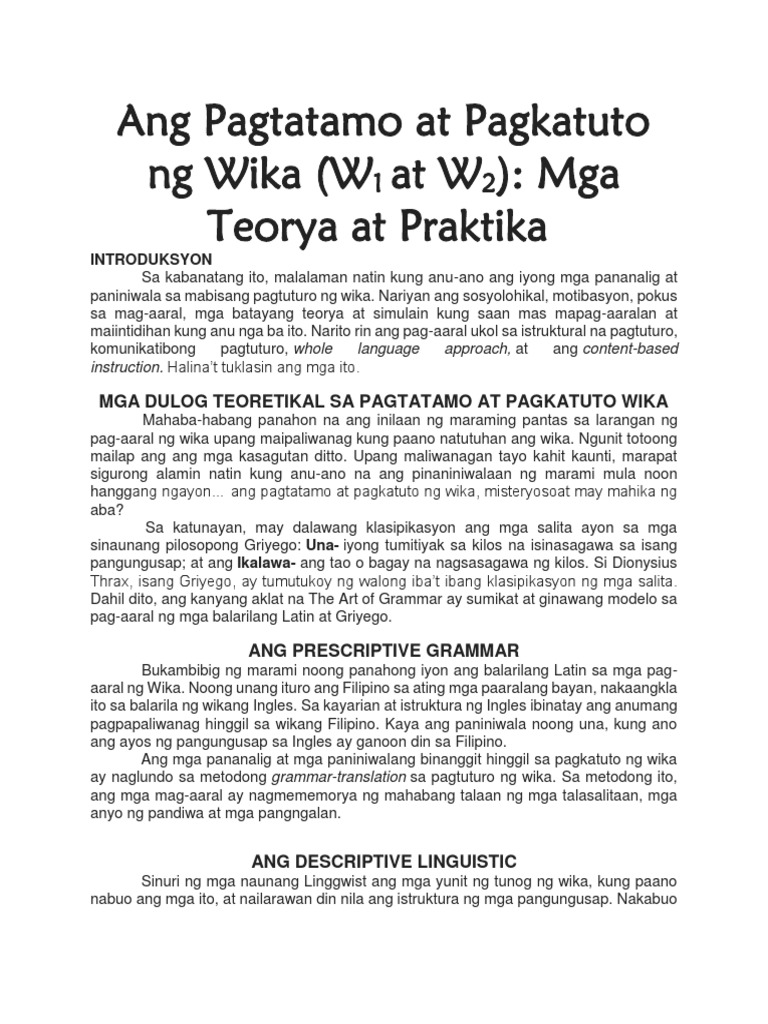 Ang Pagtatamo at Pagkatuto ng Wika ($W_1$ at $W_2$): Mga Teorya at Praktika

INTRODUKSYON

Sa kabanatang ito, malalaman natin kung anu-ano ang iyong mga pananalig at paniniwala sa mabisang pagtuturo ng wika. Nariyan ang sosyolohikal, motibasyon, pokus sa mag-aaral, mga batayang teorya at simulain kung saan mas mapag-aaralan at maiintidihan kung anu nga ba ito. Narito rin ang pag-aaral ukol sa istruktural na pagtuturo, komunikatibong pagtuturo, whole language approach, at ang content-based instruction. Halina't tuklasin ang mga ito.

MGA DULOG TEORETIKAL SA PAGTATAMO AT PAGKATUTO WIKA

Mahaba-habang panahon na ang inilaan ng maraming pantas sa larangan ng pag-aaral ng wika upang maipaliwanag kung paano natutuhan ang wika. Ngunit totoong mailap ang ang mga kasagutan ditto. Upang maliwanagan tayo kahit kaunti, marapat sigurong alamin natin kung anu-ano na ang pinaniniwalaan ng marami mula noon hanggang ngayon... ang pagtatamo at pagkatuto ng wika, misteryosoat may mahika ng aba?

Sa katunayan, may dalawang klasipikasyon ang mga salita ayon sa mga sinaunang pilosopong Griyego: Una- iyong tumitiyak sa kilos na isinasagawa sa isang pangungusap; at ang Ikalawa- ang tao o bagay na nagsasagawa ng kilos. Si Dionysius Thrax, isang Griyego, ay tumutukoy ng walong iba't ibang klasipikasyon ng mga salita. Dahil dito, ang kanyang aklat na The Art of Grammar ay sumikat at ginawang modelo sa pag-aaral ng mga balarilang Latin at Griyego.

ANG PRESCRIPTIVE GRAMMAR

Bukambibig ng marami noong panahong iyon ang balarilang Latin sa mga pag-aaral ng Wika. Noong unang ituro ang Filipino sa ating mga paaralang bayan, nakaangkla ito sa balarila ng wikang Ingles. Sa kayarian at istruktura ng Ingles ibinatay ang anumang pagpapaliwanag hinggil sa wikang Filipino. Kaya ang paniniwala noong una, kung ano ang ayos ng pangungusap sa Ingles ay ganoon din sa Filipino.

Ang mga pananalig at mga paniniwalang binanggit hinggil sa pagkatuto ng wika ay naglundo sa metodong grammar-translation sa pagtuturo ng wika. Sa metodong ito, ang mga mag-aaral ay nagmememorya ng mahabang talaan ng mga talasalitaan, mga anyo ng pandiwa at mga pangngalan.

ANG DESCRIPTIVE LINGUISTIC

Sinuri ng mga naunang Linggwist ang mga yunit ng tunog ng wika, kung paano nabuo ang mga ito, at nailarawan din nila ang istruktura ng mga pangungusap. Nakabuo